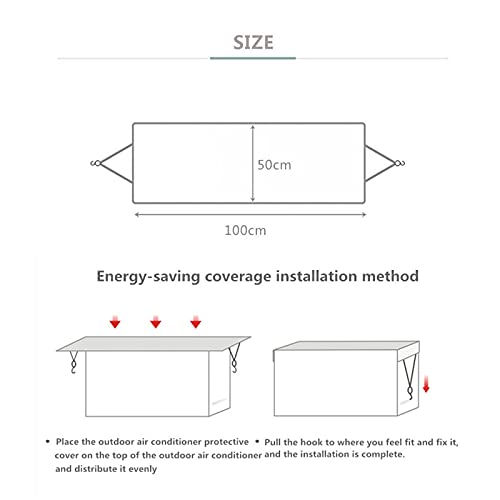 SIZE

50cm

100cm

Energy-saving coverage installation method

• Place the outdoor air conditioner protective cover on the top of the outdoor air conditioner and distribute it evenly

• Pull the hook to where you feel fit and fix it, and the installation is complete.